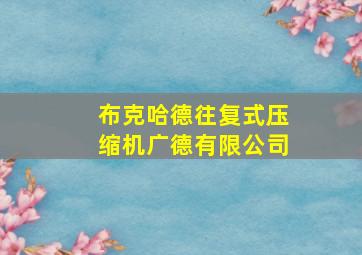 布克哈德往复式压缩机广德有限公司